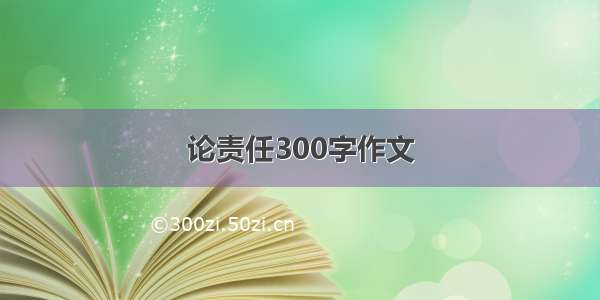 论责任300字作文

©300zi.50zi.cn